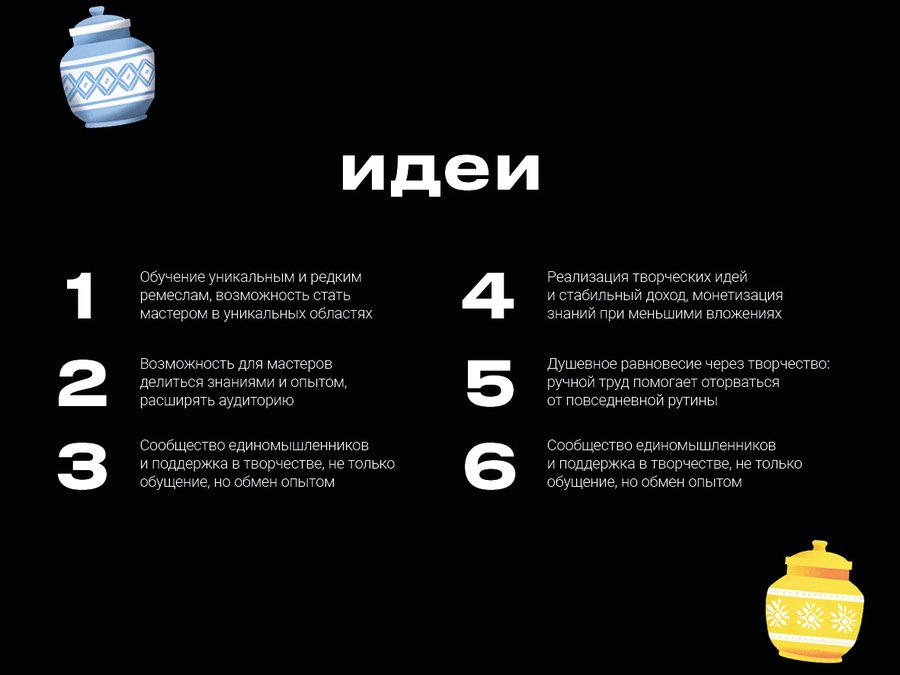 идеи

1
Обучение уникальным и редким ремеслам, возможность стать мастером в уникальных областях

2
Возможность для мастеров делиться знаниями и опытом, расширять аудиторию

3
Сообщество единомышленников и поддержка в творчестве, не только обущение, но обмен опытом

4
Реализация творческих идей и стабильный доход, монетизация знаний при меньшими вложениях

5
Душевное равновесие через творчество: ручной труд помогает оторваться от повседневной рутины

6
Сообщество единомышленников и поддержка в творчестве, не только обущение, но обмен опытом